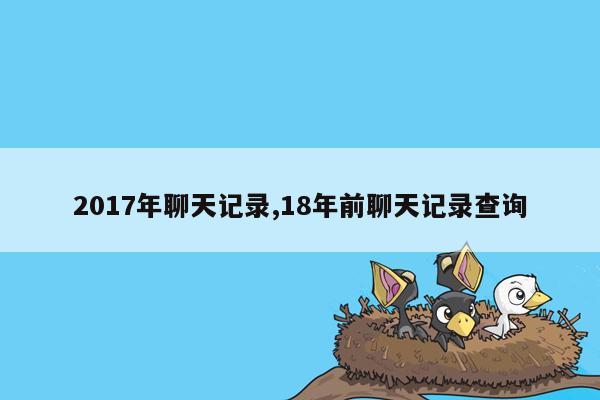 2017年聊天记录,18年前聊天记录查询